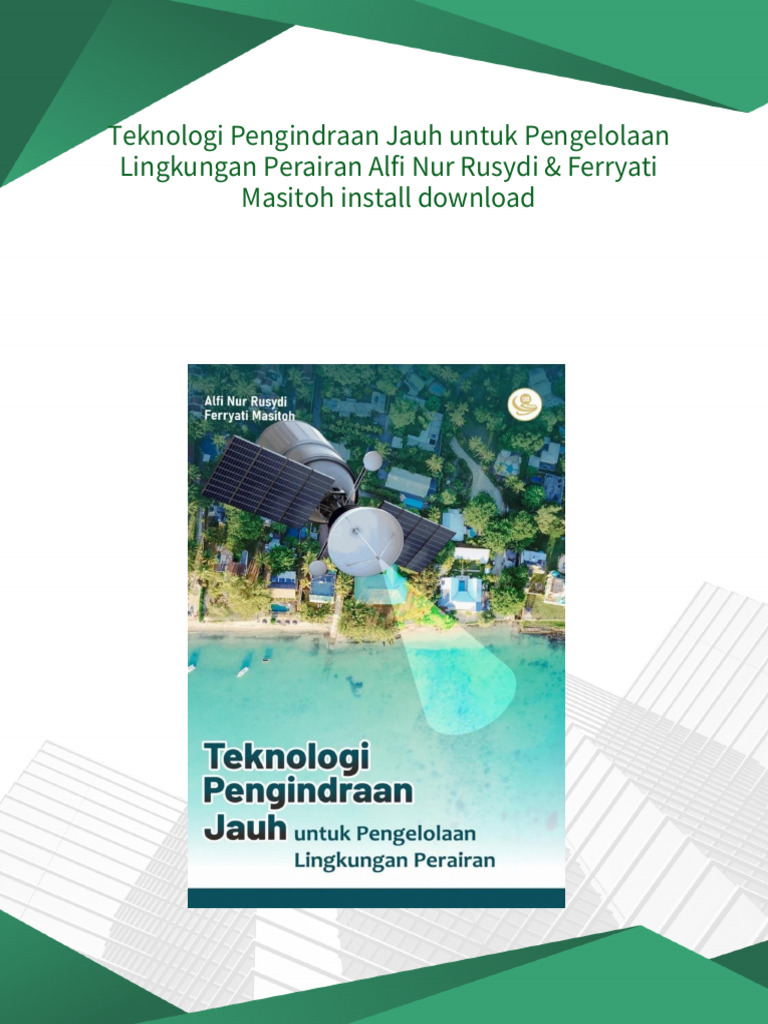 Teknologi Pengindraan Jauh untuk Pengelolaan Lingkungan Perairan Alfi Nur Rusydi & Ferryati Masitoh install download

Alfi Nur Rusydi
Ferryati Masitoh

Teknologi Pengindraan Jauh untuk Pengelolaan Lingkungan Perairan